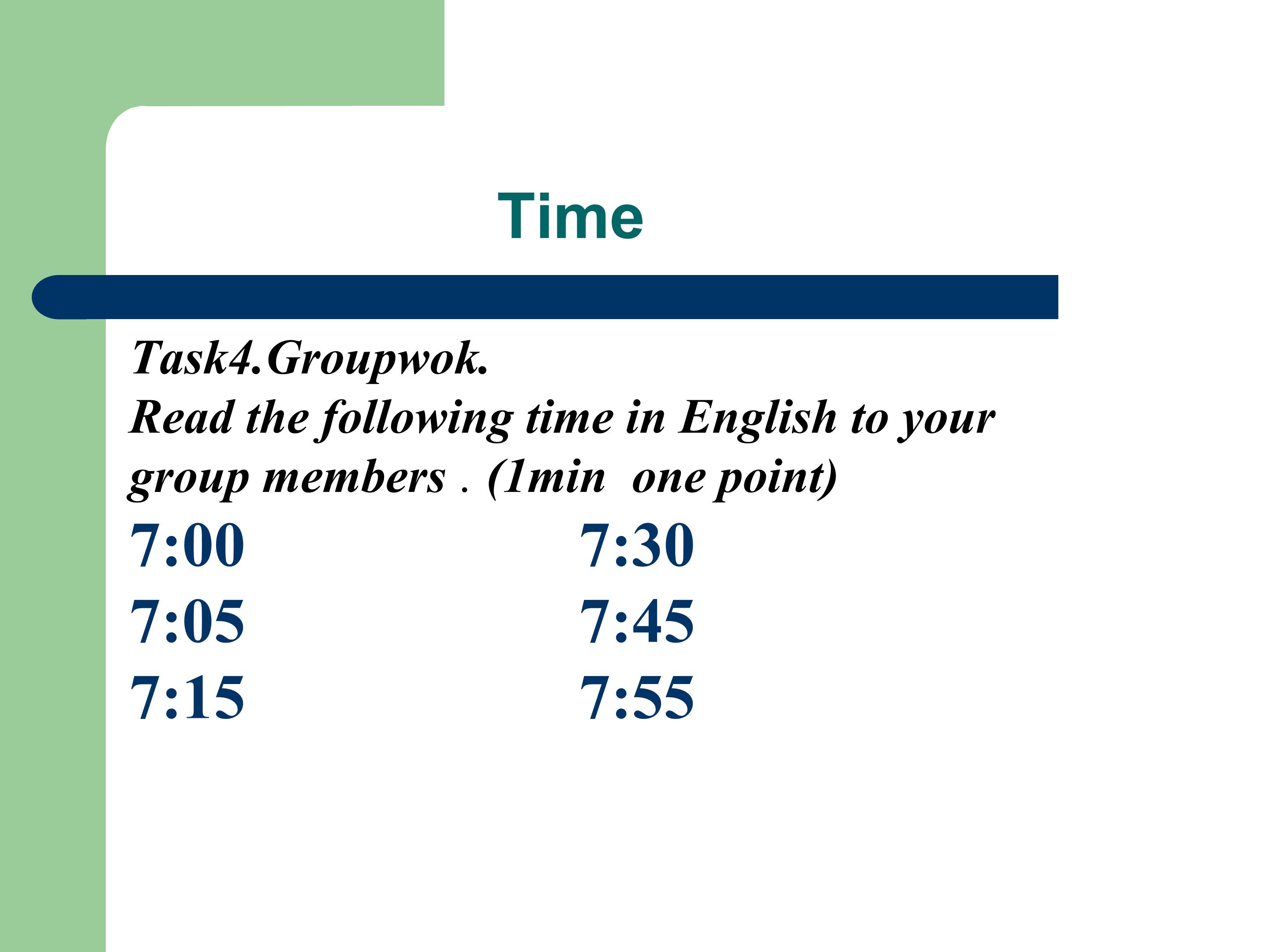 Time

Task4.Groupwok.

Read the following time in English to your group members . (1min one point)

7:00

7:05

7:15

7:30

7:45

7:55